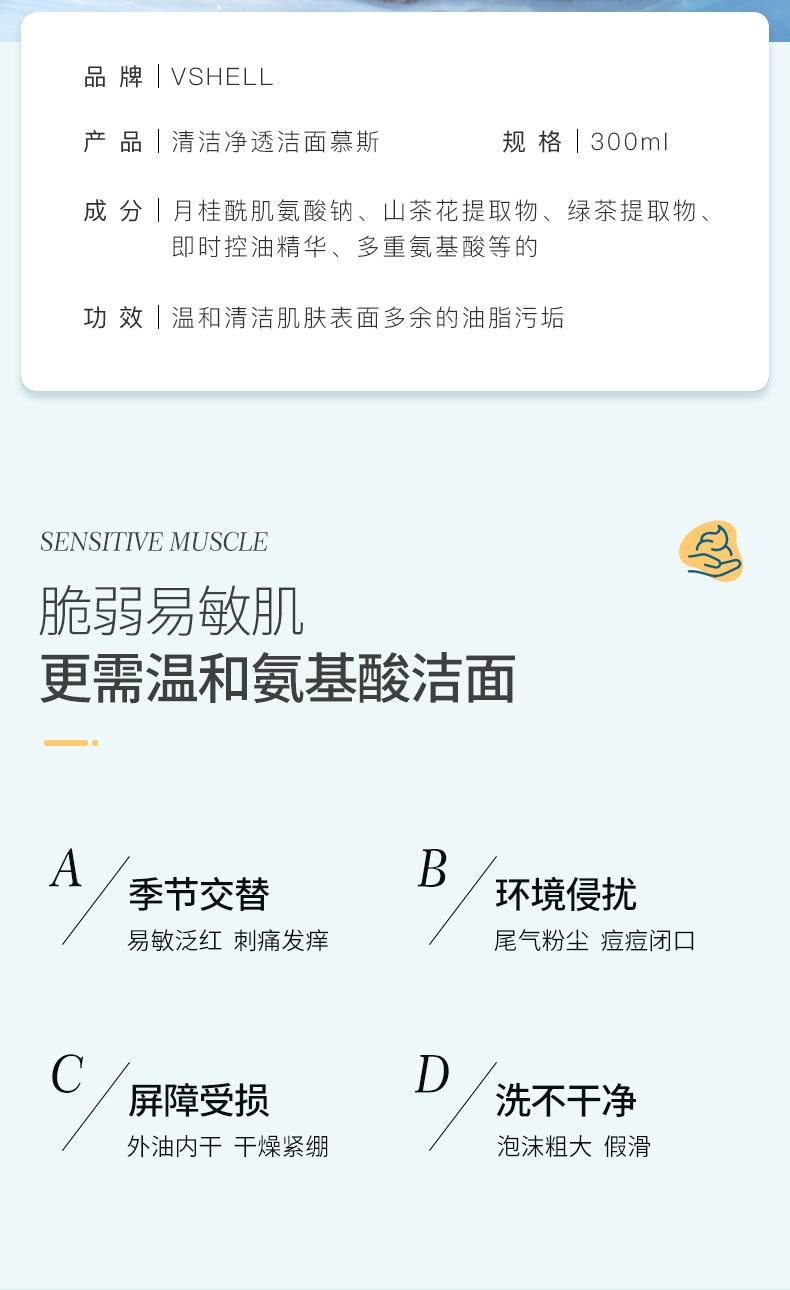 品牌 | VSHELL

产品 | 清洁净透洁面慕斯

规格 | 300ml

成分 | 月桂酰肌氨酸钠、山茶花提取物、绿茶提取物、即时控油精华、多重氨基酸等的

功效 | 温和清洁肌肤表面多余的油脂污垢

SENSITIVE MUSCLE

脆弱易敏肌

更需温和氨基酸洁面

A

季节交替

易敏泛红 刺痛发痒

B

环境侵扰

尾气粉尘 痘痘闭口

C

屏障受损

外油内干 干燥紧绷

D

洗不干净

泡沫粗大 假滑